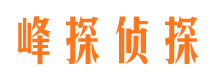 峰探侦探